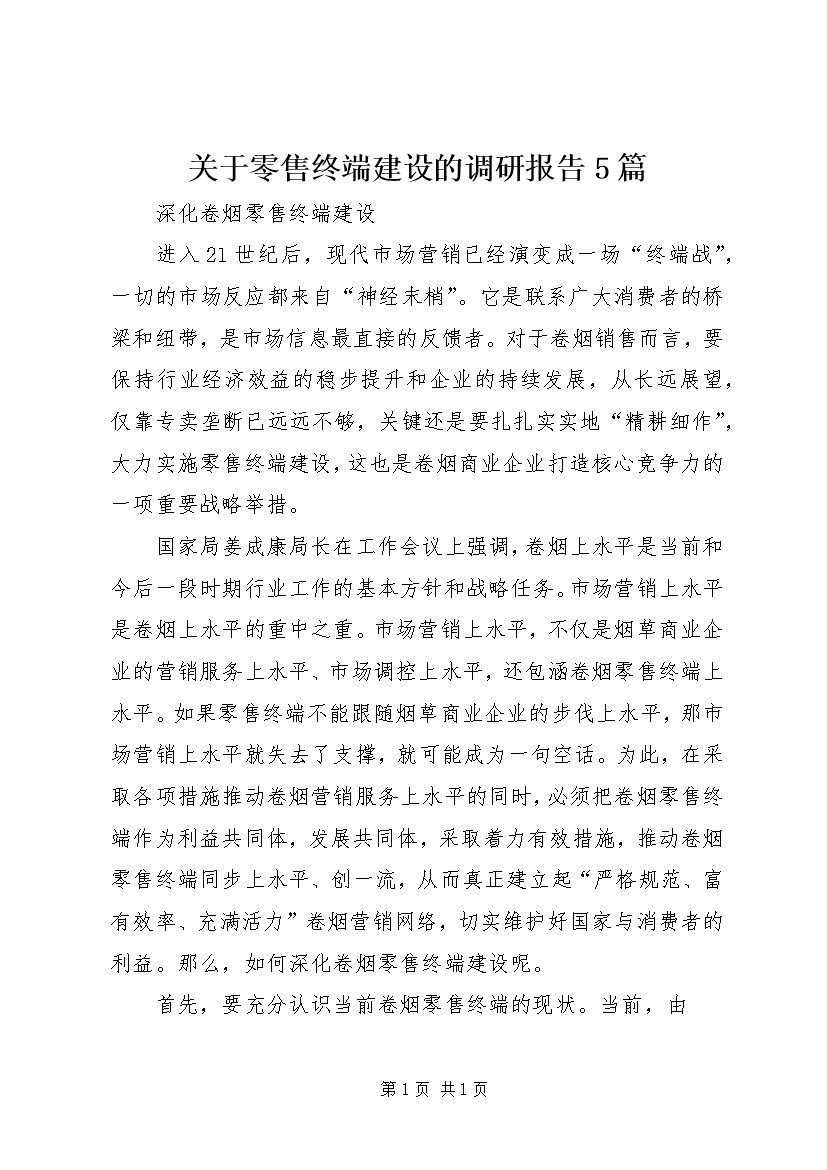 关于零售终端建设的调研报告5篇

深化卷烟零售终端建设

进入21世纪后，现代市场营销已经演变成一场“终端战”，一切的市场反应都来自“神经末梢”。它是联系广大消费者的桥梁和纽带，是市场信息最直接的反馈者。对于卷烟销售而言，要保持行业经济效益的稳步提升和企业的持续发展，从长远展望，仅靠专卖垄断已远远不够，关键还是要扎扎实实地“精耕细作”，大力实施零售终端建设，这也是卷烟商业企业打造核心竞争力的一项重要战略举措。

国家局姜成康局长在工作会议上强调，卷烟上水平是当前和今后一段时期行业工作的基本方针和战略任务。市场营销上水平是卷烟上水平的重中之重。市场营销上水平，不仅是烟草商业企业的营销服务上水平、市场调控上水平，还包涵卷烟零售终端上水平。如果零售终端不能跟随烟草商业企业的步伐上水平，那市场营销上水平就失去了支撑，就可能成为一句空话。为此，在采取各项措施推动卷烟营销服务上水平的同时，必须把卷烟零售终端作为利益共同体，发展共同体，采取着力有效措施，推动卷烟零售终端同步上水平、创一流，从而真正建立起“严格规范、富有效率、充满活力”卷烟营销网络，切实维护好国家与消费者的利益。那么，如何深化卷烟零售终端建设呢。

首先，要充分认识当前卷烟零售终端的现状。当前，由

第1页 共1页